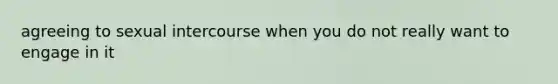 agreeing to sexual intercourse when you do not really want to engage in it